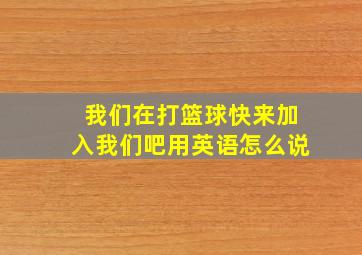 我们在打篮球快来加入我们吧用英语怎么说